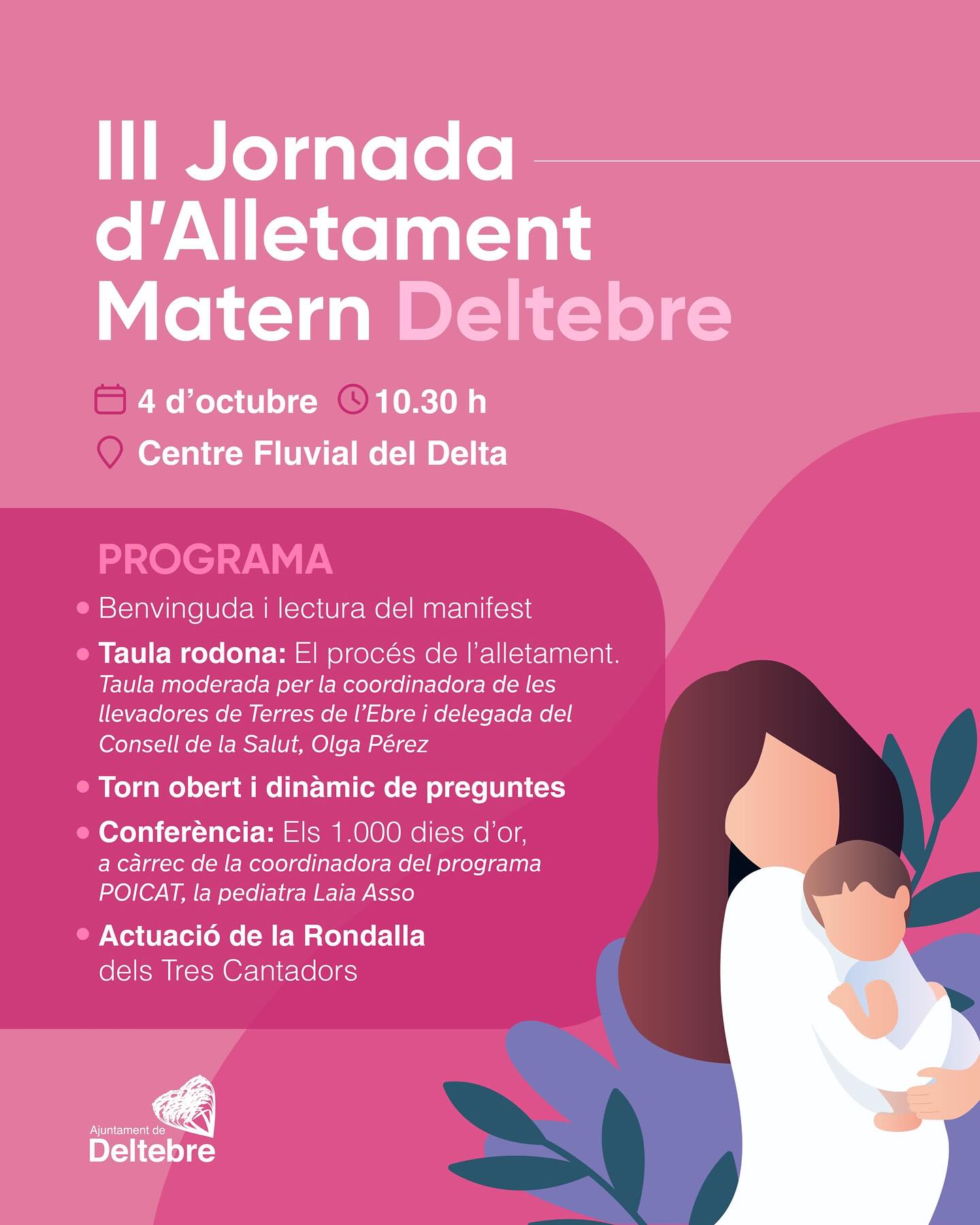 III Jornada d'Alletament Matern Deltebre

4 d'octubre 10.30 h

Centre Fluvial del Delta

PROGRAMA

• Benvinguda i lectura del manifest

• Taula rodona: El procés de l'alletament. Taula moderada per la coordinadora de les llevadores de Terres de l'Ebre i delegada del Consell de la Salut, Olga Pérez

• Torn obert i dinàmic de preguntes

• Conferència: Els 1.000 dies d'or, a càrrec de la coordinadora del programa POICAT, la pediatra Laia Asso

• Actuació de la Rondalla dels Tres Cantadors

Ajuntament de
Deltebre